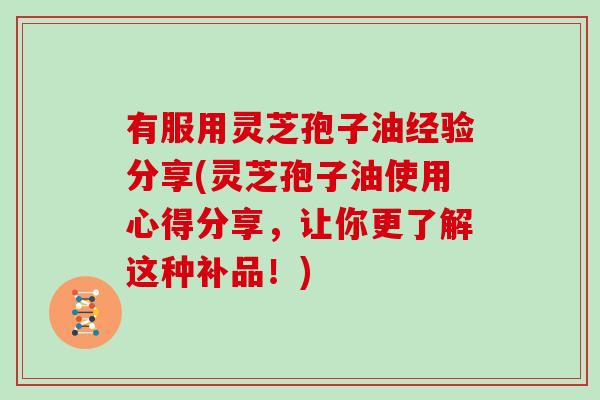 有服用灵芝孢子油经验分享(灵芝孢子油使用心得分享，让你更了解这种补品！)